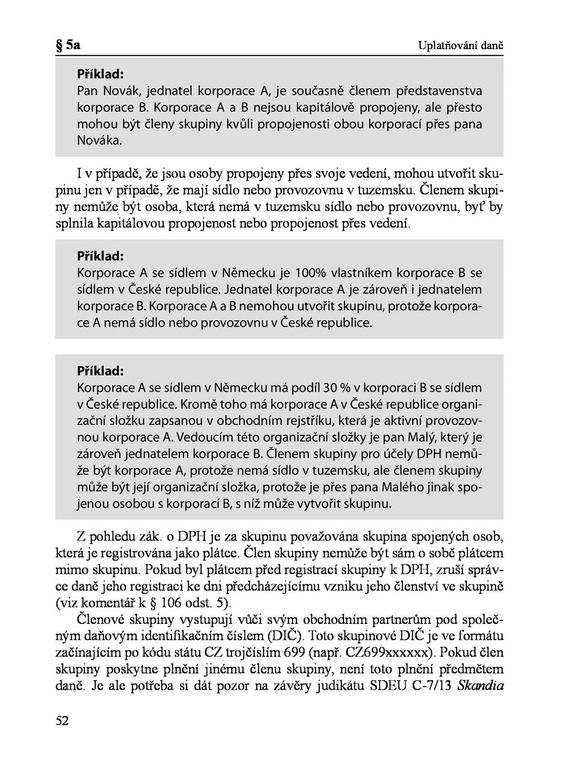 § 5a

Uplatňování daně

Příklad:
Pan Novák, jednatel korporace A, je současně členem představenstva korporace B. Korporace A a B nejsou kapitálově propojeny, ale přesto mohou být členy skupiny kvůli propojenosti obou korporací přes pana Nováka.

I v případě, že jsou osoby propojeny přes svoje vedení, mohou utvořit skupinu jen v případě, že mají sídlo nebo provozovnu v tuzemsku. Členem skupiny nemůže být osoba, která nemá v tuzemsku sídlo nebo provozovnu, byť by splnila kapitálovou propojenost nebo propojenost přes vedení.

Příklad:
Korporace A se sídlem v Německu je 100% vlastníkem korporace B se sídlem v České republice. Jednatel korporace A je zároveň i jednatelem korporace B. Korporace A a B nemohou utvořit skupinu, protože korporace A nemá sídlo nebo provozovnu v České republice.

Příklad:
Korporace A se sídlem v Německu má podíl 30 % v korporaci B se sídlem v České republice. Kromě toho má korporace A v České republice organizační složku zapsanou v obchodním rejstříku, která je aktivní provozovnou korporace A. Vedoucím této organizační složky je pan Malý, který je zároveň jednatelem korporace B. Členem skupiny pro účely DPH nemůže být korporace A, protože nemá sídlo v tuzemsku, ale členem skupiny může být její organizační složka, protože je přes pana Malého jinak spojenou osobou s korporací B, s níž může vytvořit skupinu.

Z pohledu zák. o DPH je za skupinu považována skupina spojených osob, která je registrována jako plátce. Člen skupiny nemůže být sám o sobě plátcem mimo skupinu. Pokud byl plátcem před registrací skupiny k DPH, zruší správce daně jeho registraci ke dni předcházejícímu vzniku jeho členství ve skupině (viz komentář k § 106 odst. 5).

Členové skupiny vystupují vůči svým obchodním partnerům pod společným daňovým identifikačním číslem (DIČ). Toto skupinové DIČ je ve formátu začínajícím po kódu státu CZ trojčíslím 699 (např. CZ699xxxxxx). Pokud člen skupiny poskytne plnění jinému členu skupiny, není toto plnění předmětem daně. Je ale potřeba si dát pozor na závěry judikátu SDEU C-7/13 Skandia

52